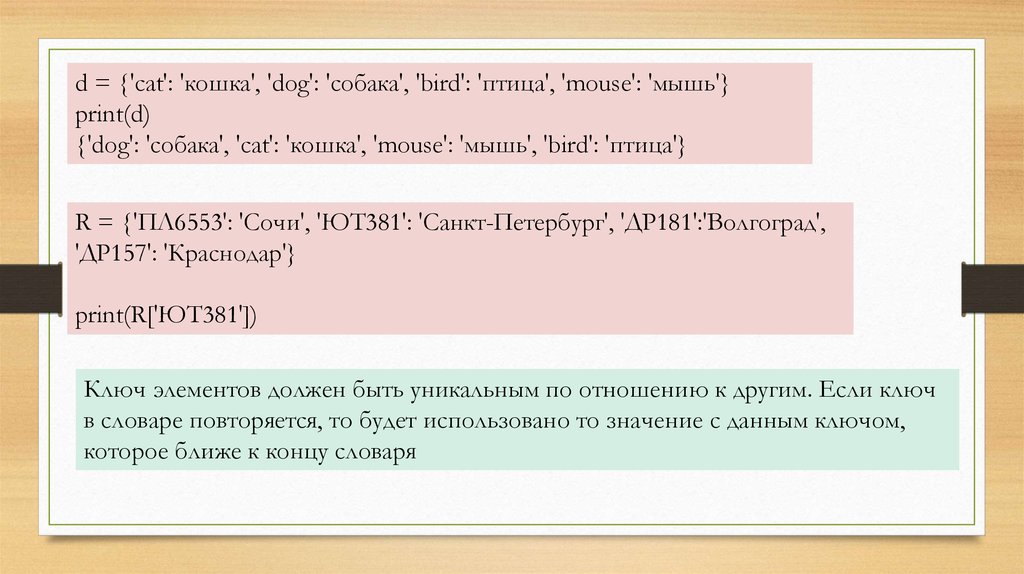 d = {'cat': 'кошка', 'dog': 'собака', 'bird': 'птица', 'mouse': 'мышь'}
print(d)
{'dog': 'собака', 'cat': 'кошка', 'mouse': 'мышь', 'bird': 'птица'}

R = {'ПЛ6553': 'Сочи', 'ЮТ381': 'Санкт-Петербург', 'ДР181':'Волгоград', 'ДР157': 'Краснодар'}

print(R['ЮТ381'])

Ключ элементов должен быть уникальным по отношению к другим. Если ключ в словаре повторяется, то будет использовано то значение с данным ключом, которое ближе к концу словаря